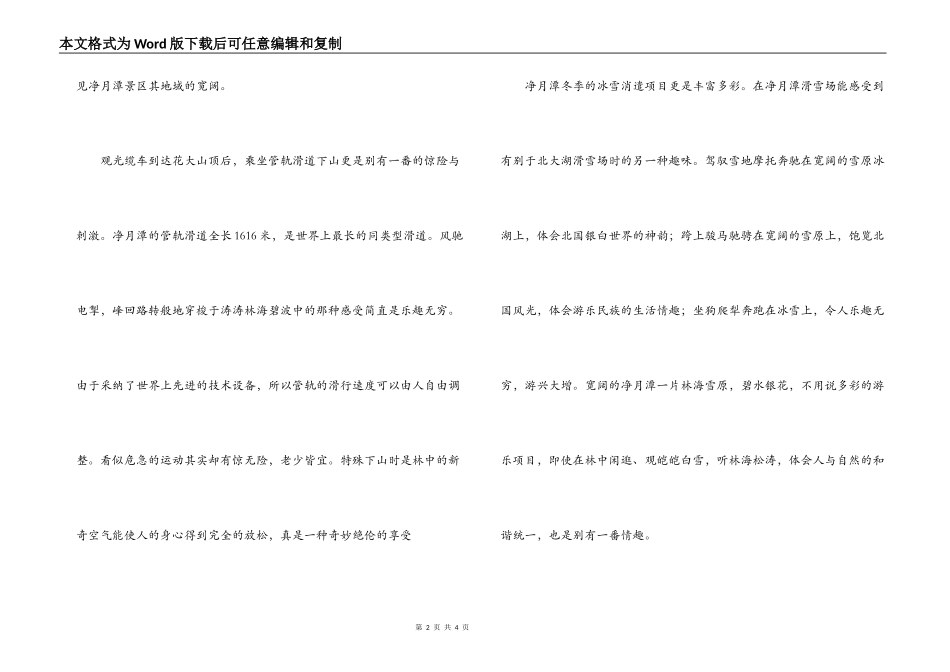 本文格式为Word版下载后可任意编辑和复制

见净月潭景区其地域的宽阔。

观光缆车到达花大山顶后，乘坐管轨滑道下山更是别有一番的惊险与刺激。净月潭的管轨滑道全长1616米，是世界上最长的同类型滑道。风驰电掣，峰回路转般地穿梭于涛涛林海碧波中的那种感受简直是乐趣无穷。由于采纳了世界上先进的技术设备，所以管轨的滑行速度可以由人自由调整。看似危急的运动其实却有惊无险，老少皆宜。特殊下山时是林中的新奇空气能使人的身心得到完全的放松，真是一种奇妙绝伦的享受

净月潭冬季的冰雪消遣项目更是丰富多彩。在净月潭滑雪场能感受到有别于北大湖滑雪场时的另一种趣味。驾驭雪地摩托奔驰在宽阔的雪原冰湖上，体会北国银白世界的神韵；跨上骏马驰骋在宽阔的雪原上，饱览北国风光，体会游乐民族的生活情趣；坐狗爬犁奔跑在冰雪上，令人乐趣无穷，游兴大增。宽阔的净月潭一片林海雪原，碧水银花，不用说多彩的游乐项目，即使在林中闲逛、观皑皑白雪，听林海松涛，体会人与自然的和谐统一，也是别有一番情趣。

第 2 页 共 4 页